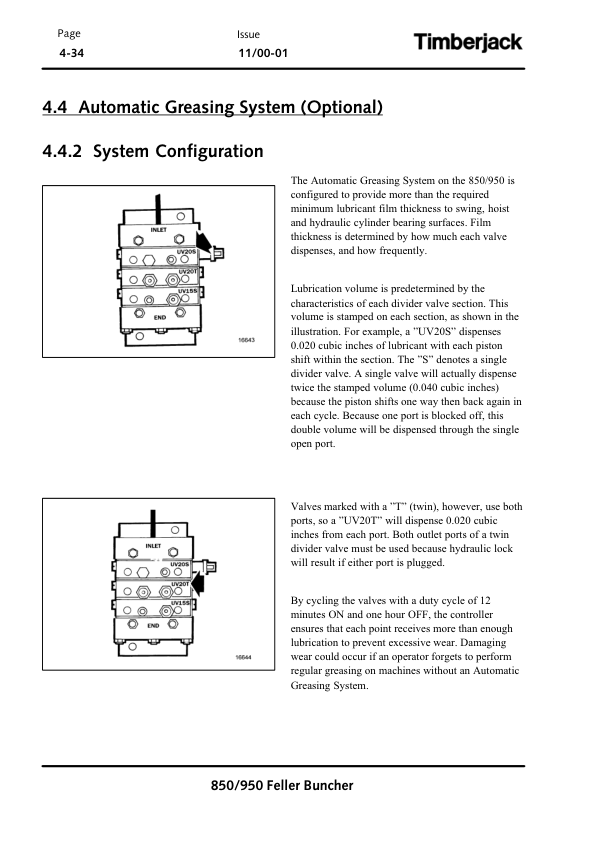 Page
4-34

Issue
11/00-01

Timberjack

4.4 Automatic Greasing System (Optional)

4.4.2 System Configuration

INLET
UV20S
UV20T
UV15S
END
16643

The Automatic Greasing System on the 850/950 is configured to provide more than the required minimum lubricant film thickness to swing, hoist and hydraulic cylinder bearing surfaces. Film thickness is determined by how much each valve dispenses, and how frequently.

Lubrication volume is predetermined by the characteristics of each divider valve section. This volume is stamped on each section, as shown in the illustration. For example, a "UV20S" dispenses 0.020 cubic inches of lubricant with each piston shift within the section. The "S" denotes a single divider valve. A single valve will actually dispense twice the stamped volume (0.040 cubic inches) because the piston shifts one way then back again in each cycle. Because one port is blocked off, this double volume will be dispensed through the single open port.

INLET
UV20S
UV20T
UV15S
END
16644

Valves marked with a "T" (twin), however, use both ports, so a "UV20T" will dispense 0.020 cubic inches from each port. Both outlet ports of a twin divider valve must be used because hydraulic lock will result if either port is plugged.

By cycling the valves with a duty cycle of 12 minutes ON and one hour OFF, the controller ensures that each point receives more than enough lubrication to prevent excessive wear. Damaging wear could occur if an operator forgets to perform regular greasing on machines without an Automatic Greasing System.

850/950 Feller Buncher